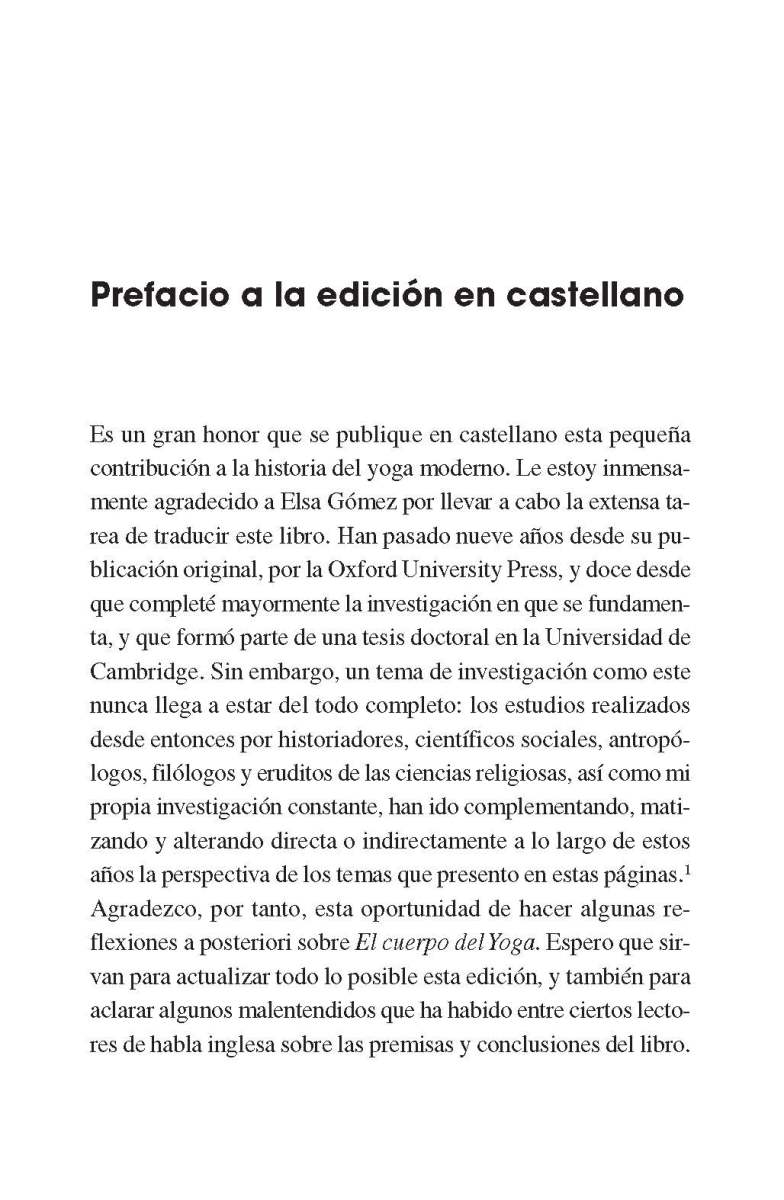 Prefacio a la edición en castellano

Es un gran honor que se publique en castellano esta pequeña contribución a la historia del yoga moderno. Le estoy inmensamente agradecido a Elsa Gómez por llevar a cabo la extensa tarea de traducir este libro. Han pasado nueve años desde su publicación original, por la Oxford University Press, y doce desde que completé mayormente la investigación en que se fundamenta, y que formó parte de una tesis doctoral en la Universidad de Cambridge. Sin embargo, un tema de investigación como este nunca llega a estar del todo completo: los estudios realizados desde entonces por historiadores, científicos sociales, antropólogos, filólogos y eruditos de las ciencias religiosas, así como mi propia investigación constante, han ido complementando, matizando y alterando directa o indirectamente a lo largo de estos años la perspectiva de los temas que presento en estas páginas.$^1$ Agradezco, por tanto, esta oportunidad de hacer algunas reflexiones a posteriori sobre El cuerpo del Yoga. Espero que sirvan para actualizar todo lo posible esta edición, y también para aclarar algunos malentendidos que ha habido entre ciertos lectores de habla inglesa sobre las premisas y conclusiones del libro.